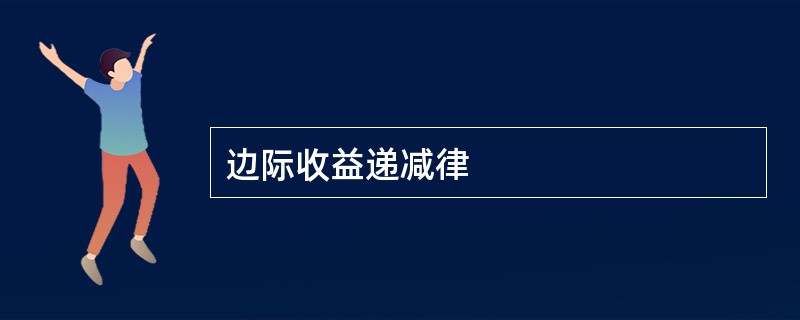 边际收益递减律